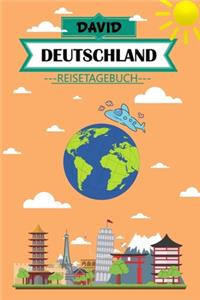 DAVID

DEUTSCHLAND

---REISETAGEBUCH---